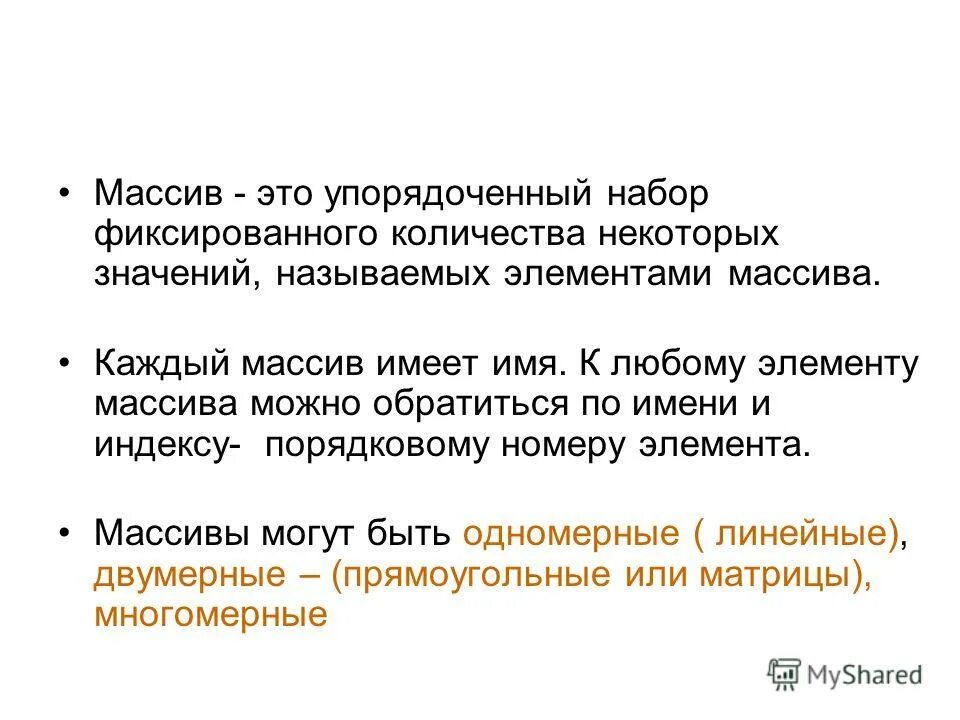 • Массив - это упорядоченный набор фиксированного количества некоторых значений, называемых элементами массива.

• Каждый массив имеет имя. К любому элементу массива можно обратиться по имени и индексу- порядковому номеру элемента.

• Массивы могут быть одномерные ( линейные), двумерные – (прямоугольные или матрицы), многомерные

MyShared